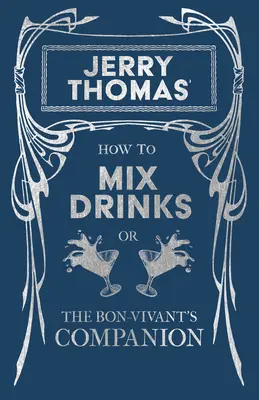 JERRY THOMAS'

HOW TO

MIX DRINKS

OR

THE BON-VIVANT'S COMPANION